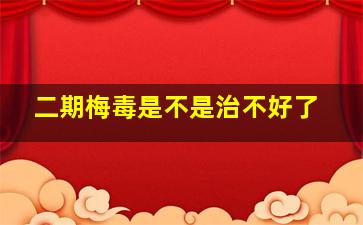 二期梅毒是不是治不好了